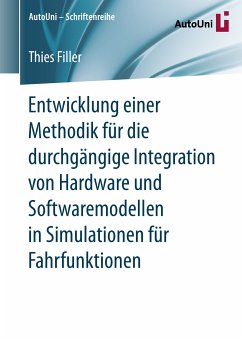 AutoUni – Schriftenreihe

AutoUni

Thies Filler

Entwicklung einer Methodik für die durchgängige Integration von Hardware und Softwaremodellen in Simulationen für Fahrfunktionen